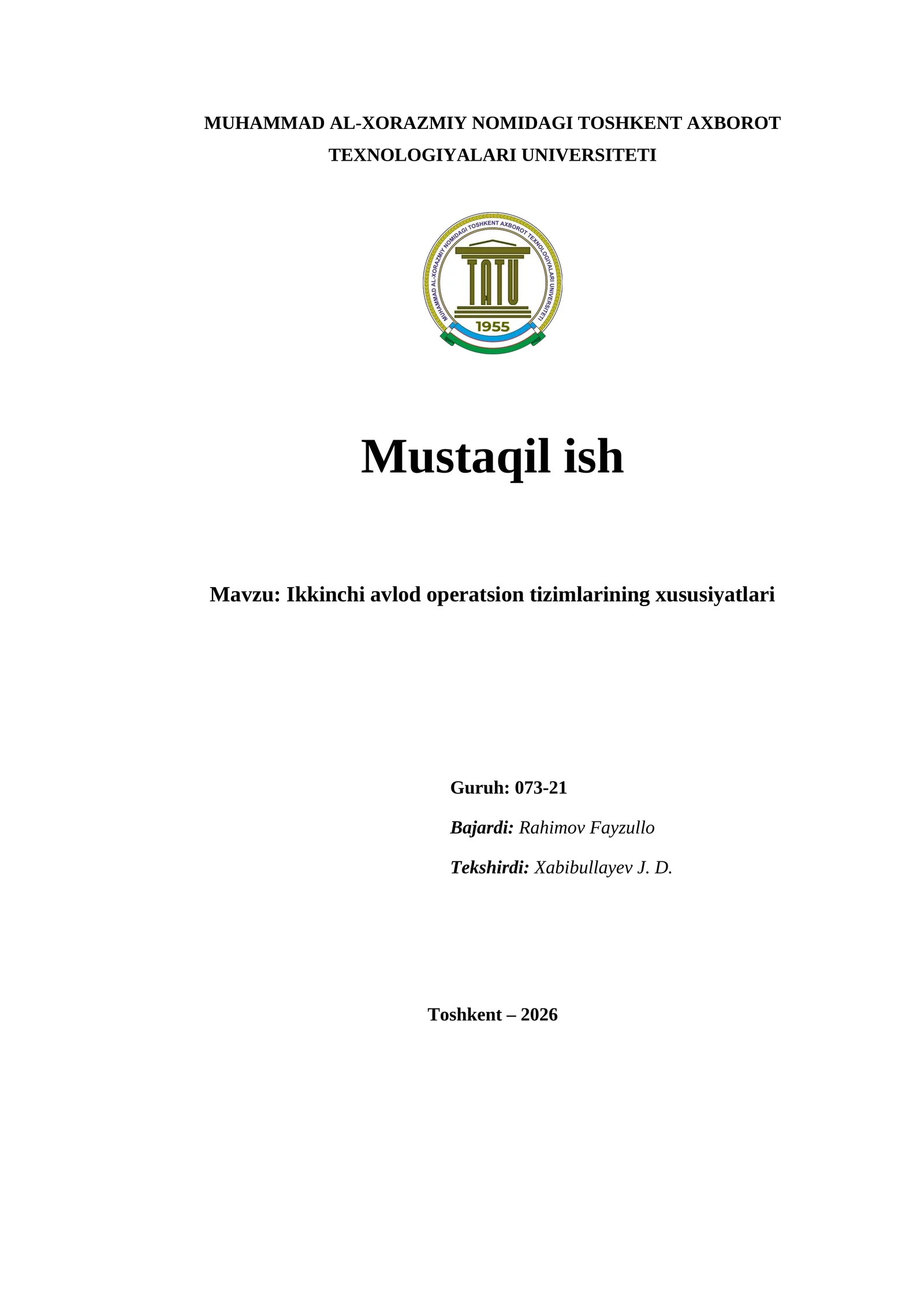 MUHAMMAD AL-XORAZMIY NOMIDAGI TOSHKENT AXBOROT TEXNOLOGIYALARI UNIVERSITETI

MUHAMMAD AL-XORAZMIY NOMIDAGI TOSHKENT AXBOROT TEXNOLOGIYALARI UNIVERSITETI

TATU

1955

Mustaqil ish

Mavzu: Ikkinchi avlod operatsion tizimlarining xususiyatlari

Guruh: 073-21

Bajardi: Rahimov Fayzullo

Tekshirdi: Xabibullayev J. D.

Toshkent – 2026